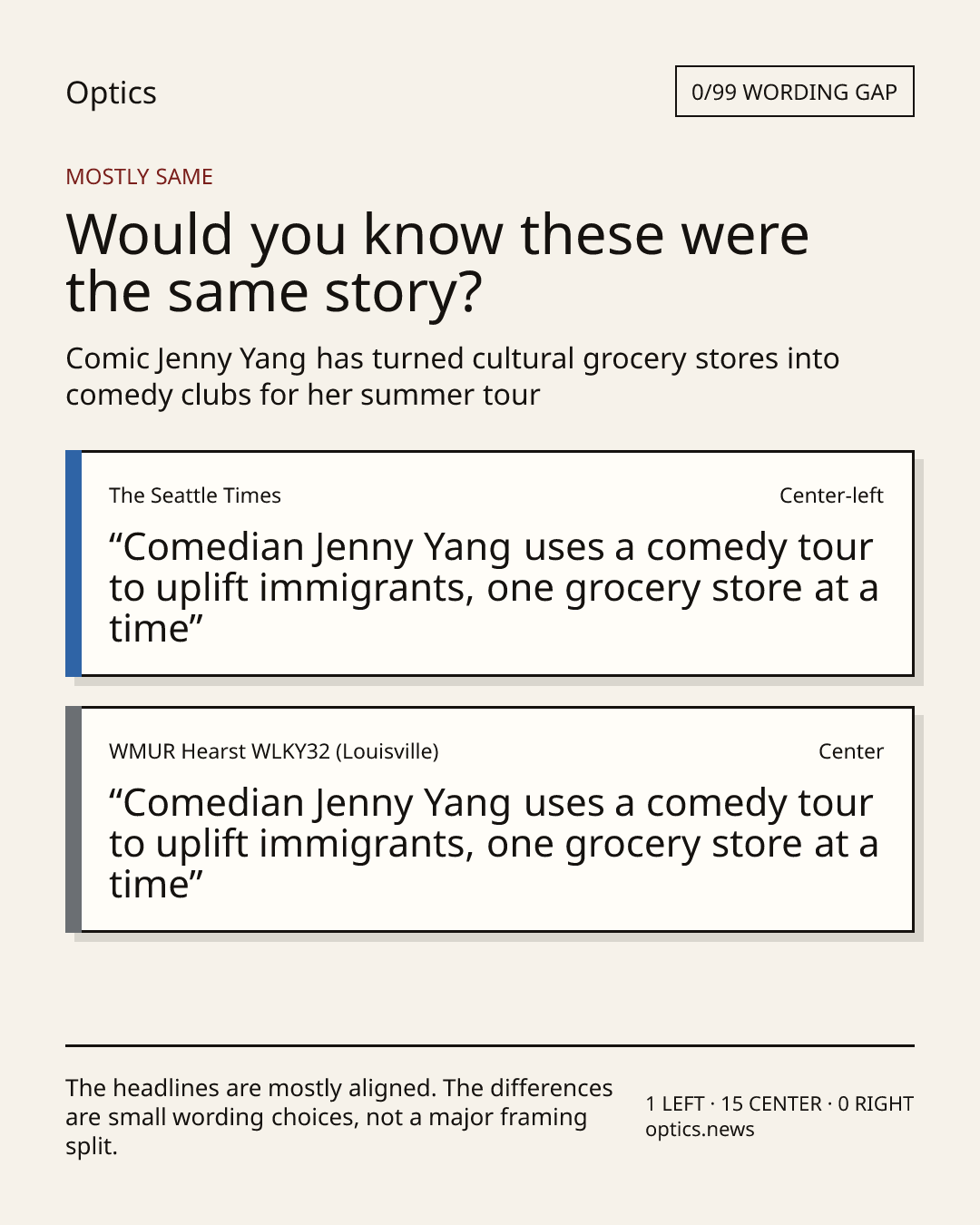 Optics

0/99 WORDING GAP

MOSTLY SAME

Would you know these were the same story?

Comic Jenny Yang has turned cultural grocery stores into comedy clubs for her summer tour

The Seattle Times

Center-left

"Comedian Jenny Yang uses a comedy tour to uplift immigrants, one grocery store at a time"

WMUR Hearst WLKY32 (Louisville)

Center

"Comedian Jenny Yang uses a comedy tour to uplift immigrants, one grocery store at a time"

The headlines are mostly aligned. The differences are small wording choices, not a major framing split.

1 LEFT · 15 CENTER · 0 RIGHT
optics.news